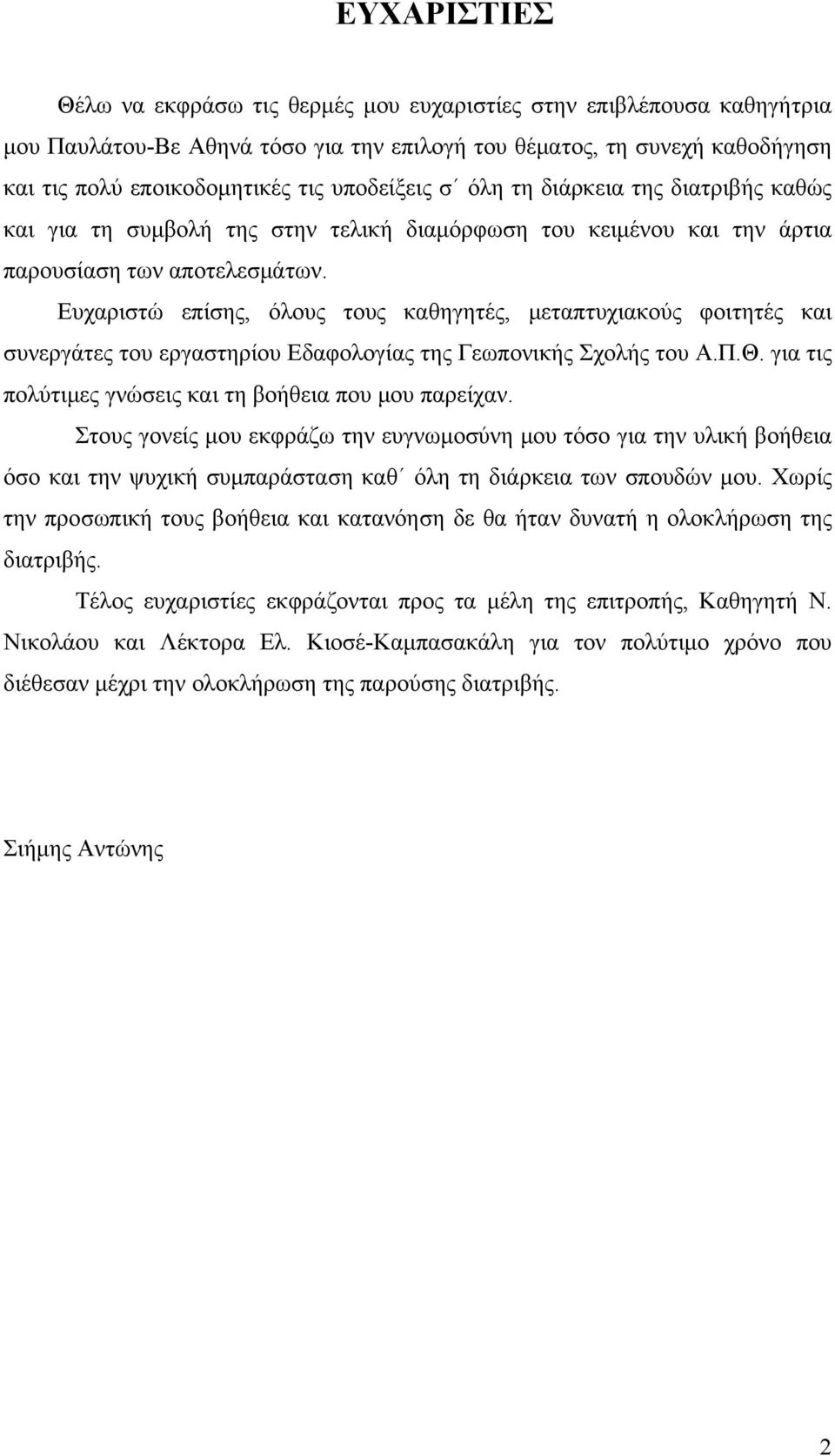 ΕΥΧΑΡΙΣΤΙΕΣ

Θέλω να εκφράσω τις θερμές μου ευχαριστίες στην επιβλέπουσα καθηγήτρια μου Παυλάτου-Βε Αθηνά τόσο για την επιλογή του θέματος, τη συνεχή καθοδήγηση και τις πολύ εποικοδομητικές τις υποδείξεις σ΄ όλη τη διάρκεια της διατριβής καθώς και για τη συμβολή της στην τελική διαμόρφωση του κειμένου και την άρτια παρουσίαση των αποτελεσμάτων.

Ευχαριστώ επίσης, όλους τους καθηγητές, μεταπτυχιακούς φοιτητές και συνεργάτες του εργαστηρίου Εδαφολογίας της Γεωπονικής Σχολής του Α.Π.Θ. για τις πολύτιμες γνώσεις και τη βοήθεια που μου παρείχαν.

Στους γονείς μου εκφράζω την ευγνωμοσύνη μου τόσο για την υλική βοήθεια όσο και την ψυχική συμπαράσταση καθ΄ όλη τη διάρκεια των σπουδών μου. Χωρίς την προσωπική τους βοήθεια και κατανόηση δε θα ήταν δυνατή η ολοκλήρωση της διατριβής.

Τέλος ευχαριστίες εκφράζονται προς τα μέλη της επιτροπής, Καθηγητή Ν. Νικολάου και Λέκτορα Ελ. Κιοσέ-Καμπασακάλη για τον πολύτιμο χρόνο που διέθεσαν μέχρι την ολοκλήρωση της παρούσης διατριβής.

Σιήμης Αντώνης

2